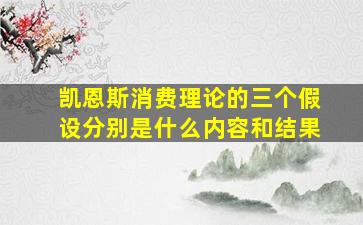 凯恩斯消费理论的三个假设分别是什么内容和结果